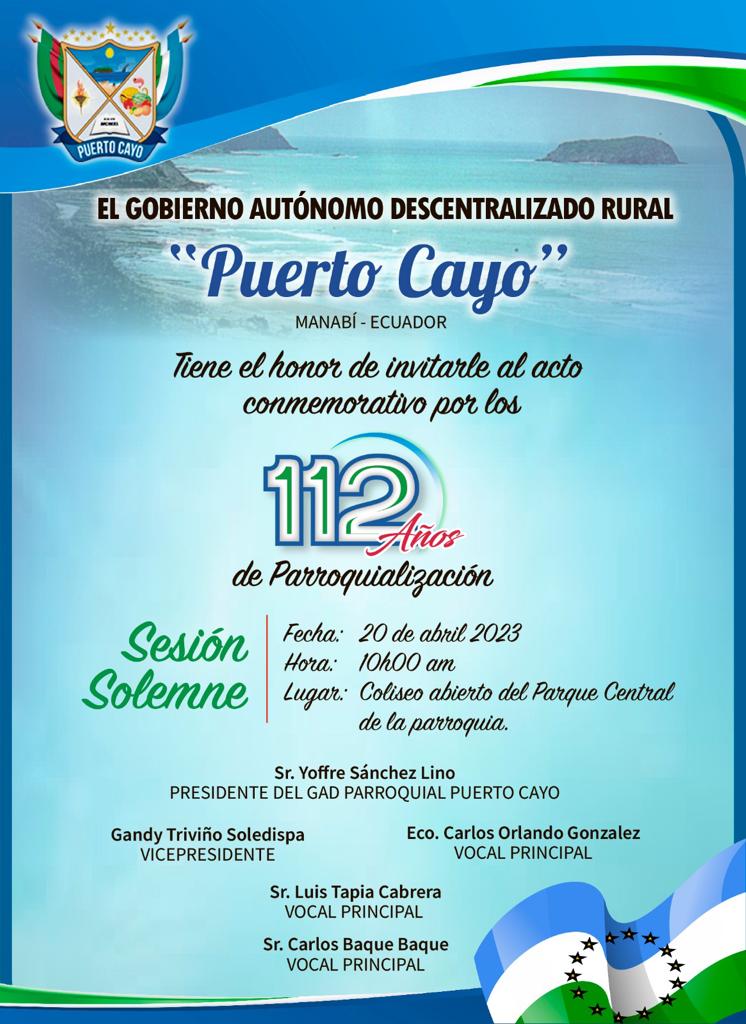 PUERTO CAYO

EL GOBIERNO AUTÓNOMO DESCENTRALIZADO RURAL

"Puerto Cayo"

MANABÍ - ECUADOR

Tiene el honor de invitarle al acto conmemorativo por los

112 Años

de Parroquialización

Sesión Solemne

Fecha: 20 de abril 2023
Hora: 10h00 am
Lugar: Coliseo abierto del Parque Central de la parroquia.

Sr. Yoffre Sánchez Lino
PRESIDENTE DEL GAD PARROQUIAL PUERTO CAYO

Gandy Triviño Soledispa
VICEPRESIDENTE

Eco. Carlos Orlando Gonzalez
VOCAL PRINCIPAL

Sr. Luis Tapia Cabrera
VOCAL PRINCIPAL

Sr. Carlos Baque Baque
VOCAL PRINCIPAL